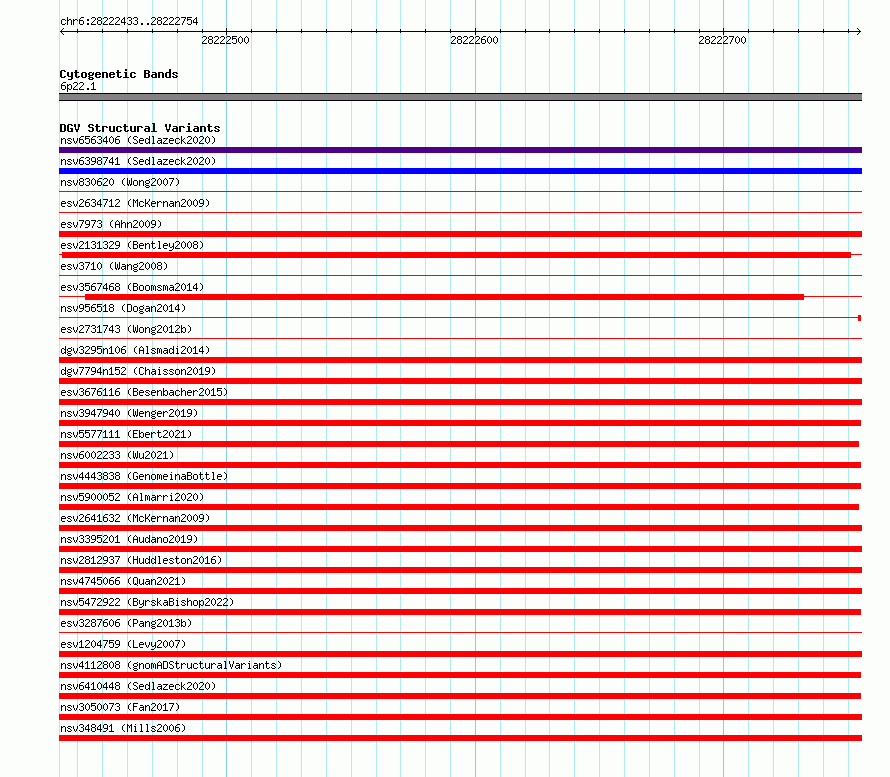 chr6:28222433..28222754

28222500
28222600
28222700

Cytogenetic Bands
6p22.1

DGV Structural Variants
nsv6563406 (Sedlazeck2020)
nsv6398741 (Sedlazeck2020)
nsv830620 (Wong2007)
esv2634712 (McKernan2009)
esv7973 (Ahn2009)
esv2131329 (Bentley2008)
esv3710 (Wang2008)
esv3567468 (Boomsma2014)
nsv956518 (Dogan2014)
esv2731743 (Wong2012b)
dgv3295n106 (Alsmadi2014)
dgv7794n152 (Chaisson2019)
esv3676116 (Besenbacher2015)
nsv3947940 (Wenger2019)
nsv5577111 (Ebert2021)
nsv6002233 (Wu2021)
nsv4443838 (GenomeinaBottle)
nsv5900052 (Almarri2020)
esv2641632 (McKernan2009)
nsv3395201 (Audano2019)
nsv2812937 (Huddleston2016)
nsv4745066 (Quan2021)
nsv5472922 (ByrskaBishop2022)
esv3287606 (Pang2013b)
esv1204759 (Levy2007)
nsv4112808 (gnomADStructuralVariants)
nsv6410448 (Sedlazeck2020)
nsv3050073 (Fan2017)
nsv348491 (Mills2006)